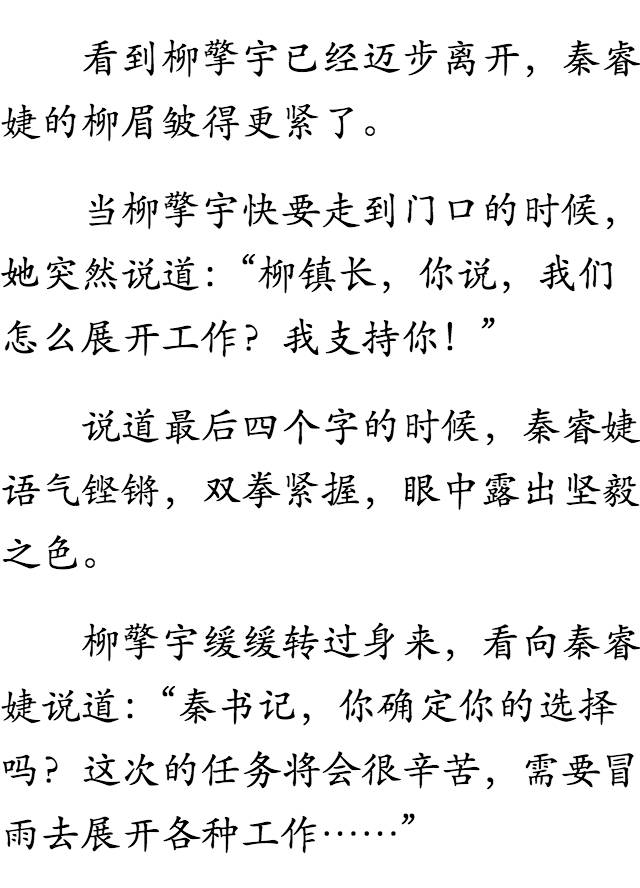 看到柳擎宇已经迈步离开，秦睿婕的柳眉皱得更紧了。

当柳擎宇快要走到门口的时候，她突然说道：“柳镇长，你说，我们怎么展开工作？我支持你！”

说道最后四个字的时候，秦睿婕语气铿锵，双拳紧握，眼中露出坚毅之色。

柳擎宇缓缓转过身来，看向秦睿婕说道：“秦书记，你确定你的选择吗？这次的任务将会很辛苦，需要冒雨去展开各种工作……”